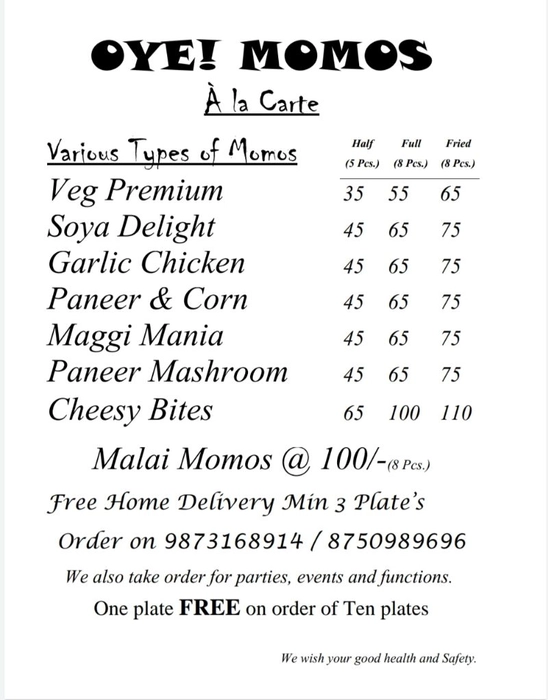 OYE! MOMOS

À la Carte

| Various Types of Momos | Half (5 Pcs.) | Full (8 Pcs.) | Fried (8 Pcs.) |
|---|---|---|---|
| Veg Premium | 35 | 55 | 65 |
| Soya Delight | 45 | 65 | 75 |
| Garlic Chicken | 45 | 65 | 75 |
| Paneer & Corn | 45 | 65 | 75 |
| Maggi Mania | 45 | 65 | 75 |
| Paneer Mashroom | 45 | 65 | 75 |
| Cheesy Bites | 65 | 100 | 110 |

Malai Momos @ 100/-(8 Pcs.)

Free Home Delivery Min 3 Plate's

Order on 9873168914 / 8750989696

We also take order for parties, events and functions.

One plate FREE on order of Ten plates

We wish your good health and Safety.